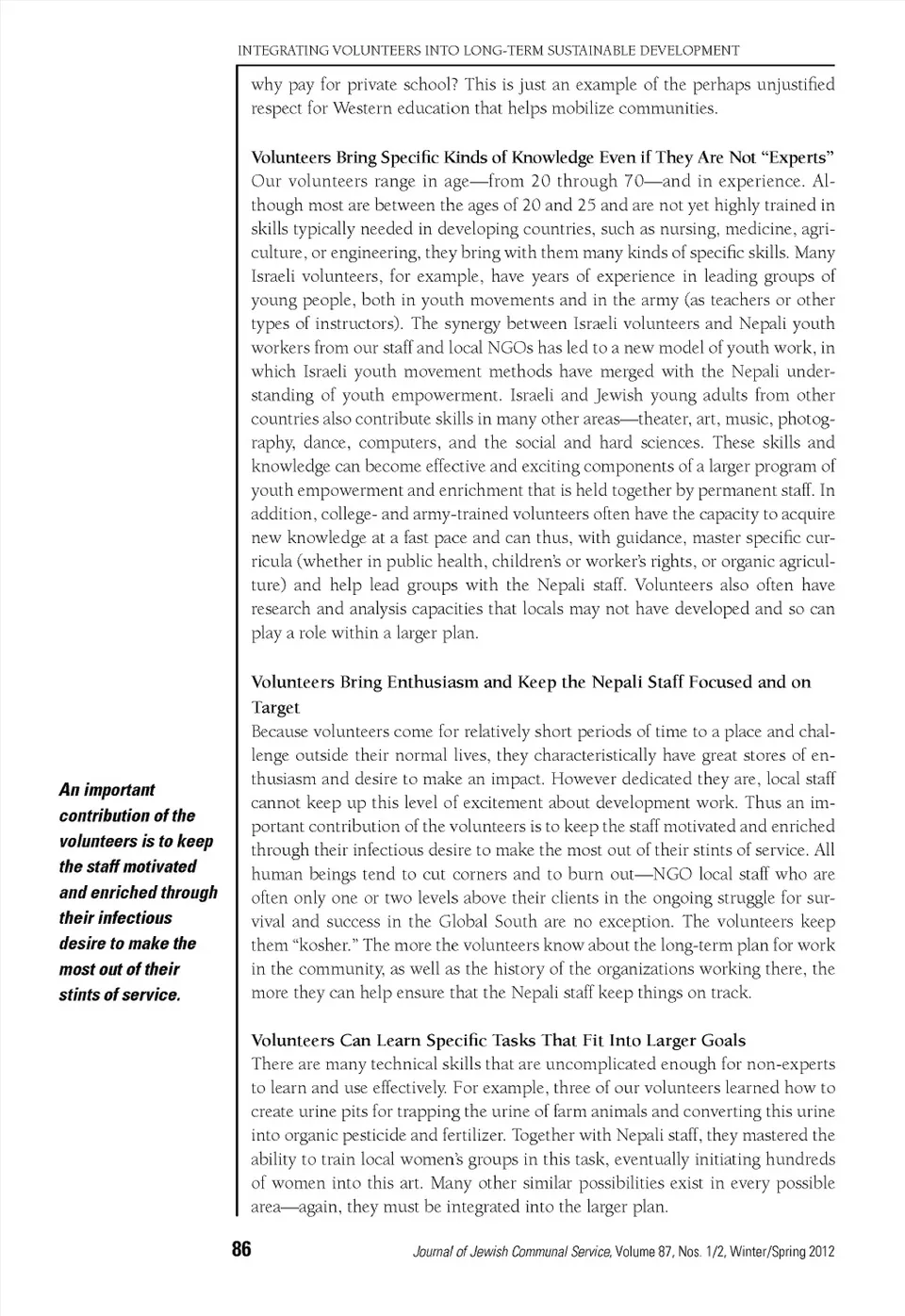 INTEGRATING VOLUNTEERS INTO LONG-TERM SUSTAINABLE DEVELOPMENT

why pay for private school? This is just an example of the perhaps unjustified respect for Western education that helps mobilize communities.

Volunteers Bring Specific Kinds of Knowledge Even if They Are Not "Experts"
Our volunteers range in age—from 20 through 70—and in experience. Although most are between the ages of 20 and 25 and are not yet highly trained in skills typically needed in developing countries, such as nursing, medicine, agriculture, or engineering, they bring with them many kinds of specific skills. Many Israeli volunteers, for example, have years of experience in leading groups of young people, both in youth movements and in the army (as teachers or other types of instructors). The synergy between Israeli volunteers and Nepali youth workers from our staff and local NGOs has led to a new model of youth work, in which Israeli youth movement methods have merged with the Nepali understanding of youth empowerment. Israeli and Jewish young adults from other countries also contribute skills in many other areas—theater, art, music, photography, dance, computers, and the social and hard sciences. These skills and knowledge can become effective and exciting components of a larger program of youth empowerment and enrichment that is held together by permanent staff. In addition, college- and army-trained volunteers often have the capacity to acquire new knowledge at a fast pace and can thus, with guidance, master specific curricula (whether in public health, children's or worker's rights, or organic agriculture) and help lead groups with the Nepali staff. Volunteers also often have research and analysis capacities that locals may not have developed and so can play a role within a larger plan.

Volunteers Bring Enthusiasm and Keep the Nepali Staff Focused and on Target
Because volunteers come for relatively short periods of time to a place and challenge outside their normal lives, they characteristically have great stores of enthusiasm and desire to make an impact. However dedicated they are, local staff cannot keep up this level of excitement about development work. Thus an important contribution of the volunteers is to keep the staff motivated and enriched through their infectious desire to make the most out of their stints of service. All human beings tend to cut corners and to burn out—NGO local staff who are often only one or two levels above their clients in the ongoing struggle for survival and success in the Global South are no exception. The volunteers keep them "kosher." The more the volunteers know about the long-term plan for work in the community, as well as the history of the organizations working there, the more they can help ensure that the Nepali staff keep things on track.

An important contribution of the volunteers is to keep the staff motivated and enriched through their infectious desire to make the most out of their stints of service.

Volunteers Can Learn Specific Tasks That Fit Into Larger Goals
There are many technical skills that are uncomplicated enough for non-experts to learn and use effectively. For example, three of our volunteers learned how to create urine pits for trapping the urine of farm animals and converting this urine into organic pesticide and fertilizer. Together with Nepali staff, they mastered the ability to train local women's groups in this task, eventually initiating hundreds of women into this art. Many other similar possibilities exist in every possible area—again, they must be integrated into the larger plan.

86 Journal of Jewish Communal Service, Volume 87, Nos. 1/2, Winter/Spring 2012